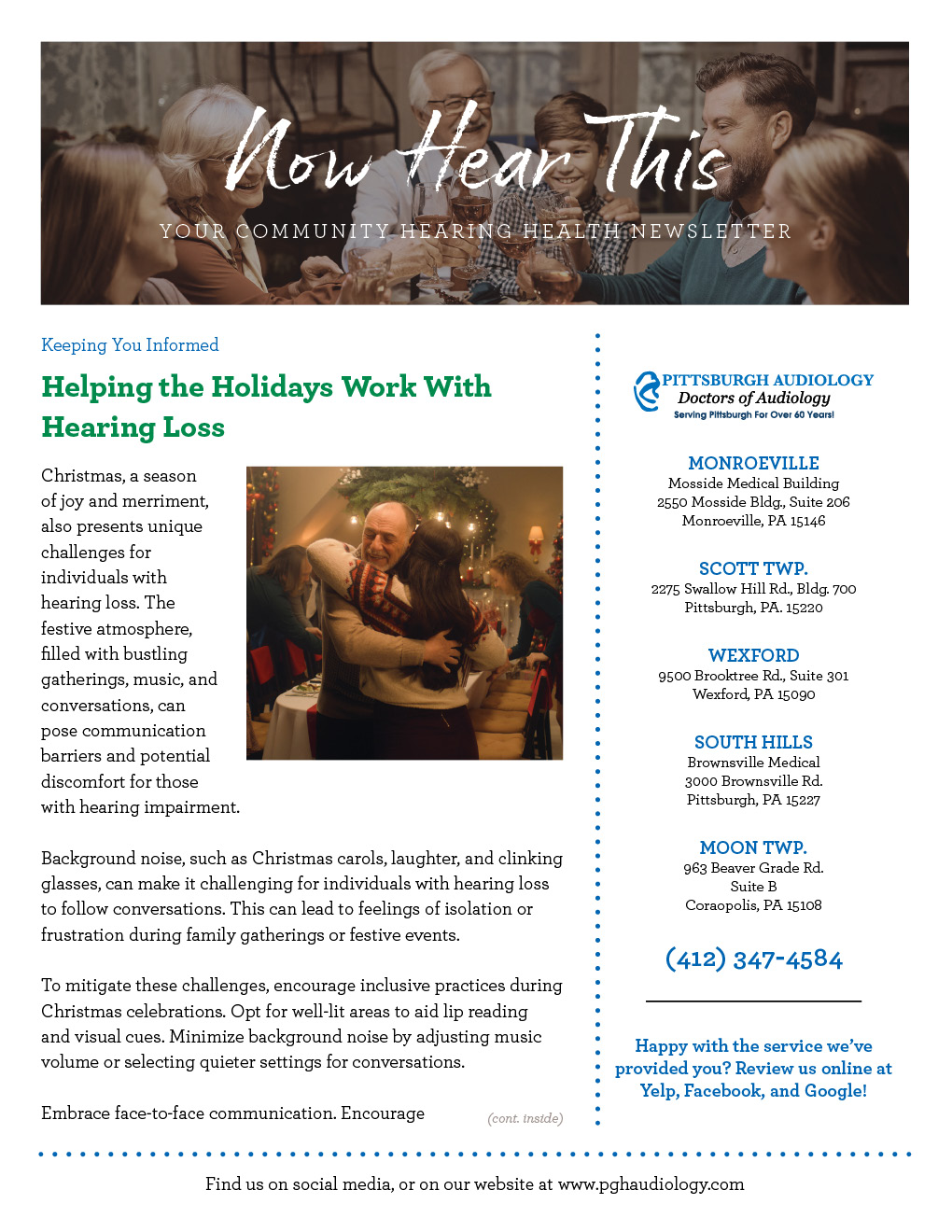 Now Hear This

YOUR COMMUNITY HEARING HEALTH NEWSLETTER

Keeping You Informed

Helping the Holidays Work With Hearing Loss

Christmas, a season of joy and merriment, also presents unique challenges for individuals with hearing loss. The festive atmosphere, filled with bustling gatherings, music, and conversations, can pose communication barriers and potential discomfort for those with hearing impairment.

Background noise, such as Christmas carols, laughter, and clinking glasses, can make it challenging for individuals with hearing loss to follow conversations. This can lead to feelings of isolation or frustration during family gatherings or festive events.

To mitigate these challenges, encourage inclusive practices during Christmas celebrations. Opt for well-lit areas to aid lip reading and visual cues. Minimize background noise by adjusting music volume or selecting quieter settings for conversations.

Embrace face-to-face communication. Encourage

(cont. inside)

PITTSBURGH AUDIOLOGY
Doctors of Audiology
Serving Pittsburgh For Over 60 Years!

MONROEVILLE
Mosside Medical Building
2550 Mosside Bldg., Suite 206
Monroeville, PA 15146

SCOTT TWP.
2275 Swallow Hill Rd., Bldg. 700
Pittsburgh, PA. 15220

WEXFORD
9500 Brooktree Rd., Suite 301
Wexford, PA 15090

SOUTH HILLS
Brownsville Medical
3000 Brownsville Rd.
Pittsburgh, PA 15227

MOON TWP.
963 Beaver Grade Rd.
Suite B
Coraopolis, PA 15108

(412) 347-4584

Happy with the service we've provided you? Review us online at Yelp, Facebook, and Google!

Find us on social media, or on our website at www.pghaudiology.com